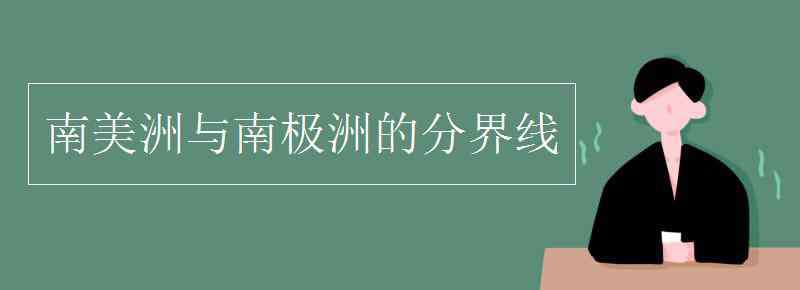 南美洲与南极洲的分界线